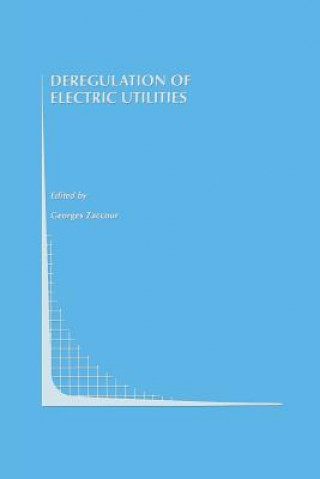 DEREGULATION OF ELECTRIC UTILITIES

Edited by

Georges Zaccour